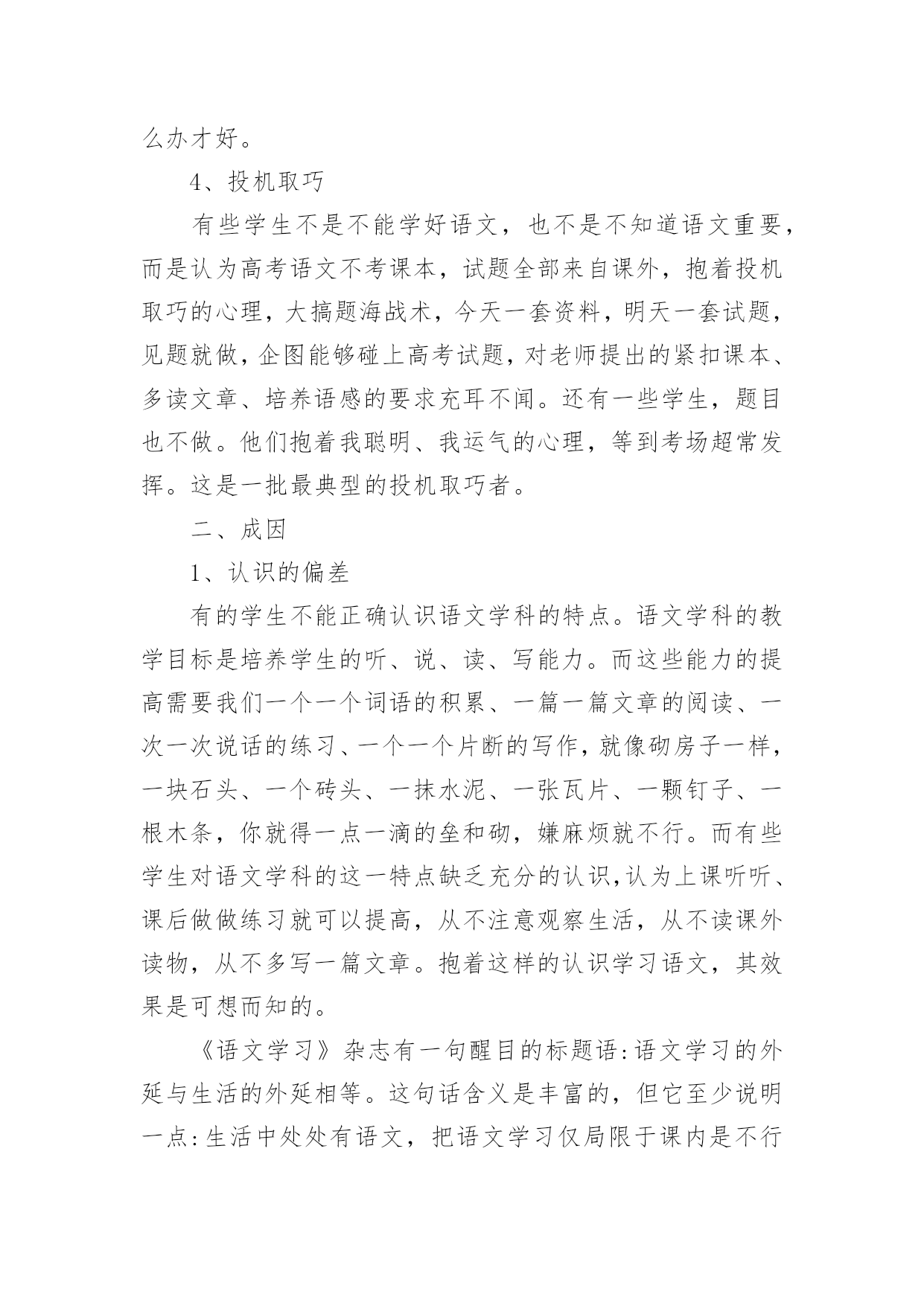 么办才好。

4、投机取巧

有些学生不是不能学好语文，也不是不知道语文重要，而是认为高考语文不考课本，试题全部来自课外，抱着投机取巧的心理，大搞题海战术，今天一套资料，明天一套试题，见题就做，企图能够碰上高考试题，对老师提出的紧扣课本、多读文章、培养语感的要求充耳不闻。还有一些学生，题目也不做。他们抱着我聪明、我运气的心理，等到考场超常发挥。这是一批最典型的投机取巧者。

二、成因

1、认识的偏差

有的学生不能正确认识语文学科的特点。语文学科的教学目标是培养学生的听、说、读、写能力。而这些能力的提高需要我们一个一个词语的积累、一篇一篇文章的阅读、一次一次说话的练习、一个一个片断的写作，就像砌房子一样，一块石头、一个砖头、一抹水泥、一张瓦片、一颗钉子、一根木条，你就得一点一滴的垒和砌，嫌麻烦就不行。而有些学生对语文学科的这一特点缺乏充分的认识,认为上课听听、课后做做练习就可以提高，从不注意观察生活，从不读课外读物，从不多写一篇文章。抱着这样的认识学习语文，其效果是可想而知的。

《语文学习》杂志有一句醒目的标题语:语文学习的外延与生活的外延相等。这句话含义是丰富的，但它至少说明一点:生活中处处有语文，把语文学习仅局限于课内是不行